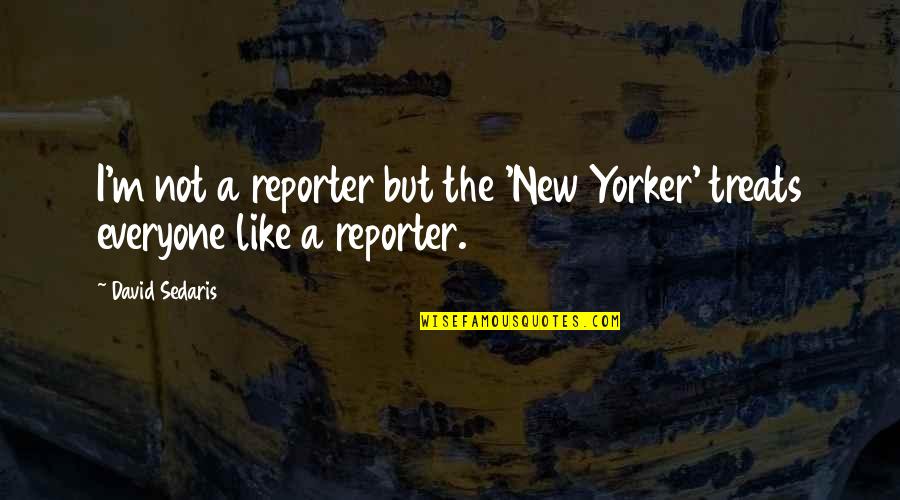 I'm not a reporter but the 'New Yorker' treats everyone like a reporter.

~ David Sedaris

WISEFAMOUSQUOTES.COM